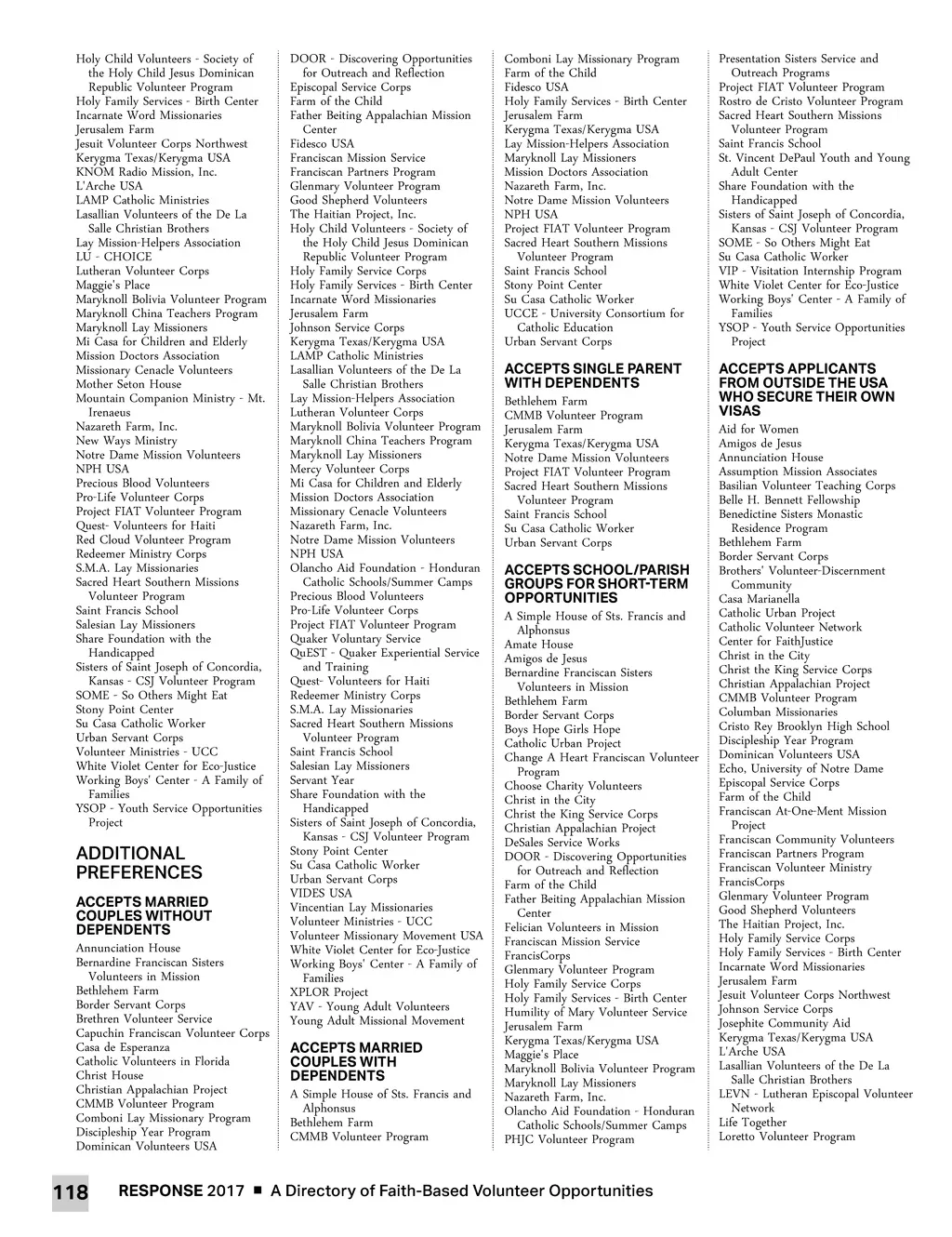 Holy Child Volunteers - Society of the Holy Child Jesus Dominican Republic Volunteer Program
Holy Family Services - Birth Center
Incarnate Word Missionaries
Jerusalem Farm
Jesuit Volunteer Corps Northwest
Kerygma Texas/Kerygma USA
KNOM Radio Mission, Inc.
L'Arche USA
LAMP Catholic Ministries
Lasallian Volunteers of the De La Salle Christian Brothers
Lay Mission-Helpers Association
LU - CHOICE
Lutheran Volunteer Corps
Maggie's Place
Maryknoll Bolivia Volunteer Program
Maryknoll China Teachers Program
Maryknoll Lay Missioners
Mi Casa for Children and Elderly
Mission Doctors Association
Missionary Cenacle Volunteers
Mother Seton House
Mountain Companion Ministry - Mt. Irenaeus
Nazareth Farm, Inc.
New Ways Ministry
Notre Dame Mission Volunteers
NPH USA
Precious Blood Volunteers
Pro-Life Volunteer Corps
Project FIAT Volunteer Program
Quest- Volunteers for Haiti
Red Cloud Volunteer Program
Redeemer Ministry Corps
S.M.A. Lay Missionaries
Sacred Heart Southern Missions Volunteer Program
Saint Francis School
Salesian Lay Missioners
Share Foundation with the Handicapped
Sisters of Saint Joseph of Concordia, Kansas - CSJ Volunteer Program
SOME - So Others Might Eat
Stony Point Center
Su Casa Catholic Worker
Urban Servant Corps
Volunteer Ministries - UCC
White Violet Center for Eco-Justice
Working Boys' Center - A Family of Families
YSOP - Youth Service Opportunities Project

ADDITIONAL PREFERENCES

ACCEPTS MARRIED COUPLES WITHOUT DEPENDENTS
Annunciation House
Bernardine Franciscan Sisters Volunteers in Mission
Bethlehem Farm
Border Servant Corps
Brethren Volunteer Service
Capuchin Franciscan Volunteer Corps
Casa de Esperanza
Catholic Volunteers in Florida
Christ House
Christian Appalachian Project
CMMB Volunteer Program
Comboni Lay Missionary Program
Discipleship Year Program
Dominican Volunteers USA

DOOR - Discovering Opportunities for Outreach and Reflection
Episcopal Service Corps
Farm of the Child
Father Beiting Appalachian Mission Center
Fidesco USA
Franciscan Mission Service
Franciscan Partners Program
Glenmary Volunteer Program
Good Shepherd Volunteers
The Haitian Project, Inc.
Holy Child Volunteers - Society of the Holy Child Jesus Dominican Republic Volunteer Program
Holy Family Service Corps
Holy Family Services - Birth Center
Incarnate Word Missionaries
Jerusalem Farm
Johnson Service Corps
Kerygma Texas/Kerygma USA
LAMP Catholic Ministries
Lasallian Volunteers of the De La Salle Christian Brothers
Lay Mission-Helpers Association
Lutheran Volunteer Corps
Maryknoll Bolivia Volunteer Program
Maryknoll China Teachers Program
Maryknoll Lay Missioners
Mercy Volunteer Corps
Mi Casa for Children and Elderly
Mission Doctors Association
Missionary Cenacle Volunteers
Nazareth Farm, Inc.
Notre Dame Mission Volunteers
NPH USA
Olancho Aid Foundation - Honduran Catholic Schools/Summer Camps
Precious Blood Volunteers
Pro-Life Volunteer Corps
Project FIAT Volunteer Program
Quaker Voluntary Service
QuEST - Quaker Experiential Service and Training
Quest- Volunteers for Haiti
Redeemer Ministry Corps
S.M.A. Lay Missionaries
Sacred Heart Southern Missions Volunteer Program
Saint Francis School
Salesian Lay Missioners
Servant Year
Share Foundation with the Handicapped
Sisters of Saint Joseph of Concordia, Kansas - CSJ Volunteer Program
Stony Point Center
Su Casa Catholic Worker
Urban Servant Corps
VIDES USA
Vincentian Lay Missionaries
Volunteer Ministries - UCC
Volunteer Missionary Movement USA
White Violet Center for Eco-Justice
Working Boys' Center - A Family of Families
XPLOR Project
YAV - Young Adult Volunteers
Young Adult Missional Movement

ACCEPTS MARRIED COUPLES WITH DEPENDENTS
A Simple House of Sts. Francis and Alphonsus
Bethlehem Farm
CMMB Volunteer Program

Comboni Lay Missionary Program
Farm of the Child
Fidesco USA
Holy Family Services - Birth Center
Jerusalem Farm
Kerygma Texas/Kerygma USA
Lay Mission-Helpers Association
Maryknoll Lay Missioners
Mission Doctors Association
Nazareth Farm, Inc.
Notre Dame Mission Volunteers
NPH USA
Project FIAT Volunteer Program
Sacred Heart Southern Missions Volunteer Program
Saint Francis School
Stony Point Center
Su Casa Catholic Worker
UCCE - University Consortium for Catholic Education
Urban Servant Corps

ACCEPTS SINGLE PARENT WITH DEPENDENTS
Bethlehem Farm
CMMB Volunteer Program
Jerusalem Farm
Kerygma Texas/Kerygma USA
Notre Dame Mission Volunteers
Project FIAT Volunteer Program
Sacred Heart Southern Missions Volunteer Program
Saint Francis School
Su Casa Catholic Worker
Urban Servant Corps

ACCEPTS SCHOOL/PARISH GROUPS FOR SHORT-TERM OPPORTUNITIES
A Simple House of Sts. Francis and Alphonsus
Amate House
Amigos de Jesus
Bernardine Franciscan Sisters Volunteers in Mission
Bethlehem Farm
Border Servant Corps
Boys Hope Girls Hope
Catholic Urban Project
Change A Heart Franciscan Volunteer Program
Choose Charity Volunteers
Christ in the City
Christ the King Service Corps
Christian Appalachian Project
DeSales Service Works
DOOR - Discovering Opportunities for Outreach and Reflection
Farm of the Child
Father Beiting Appalachian Mission Center
Felician Volunteers in Mission
Franciscan Mission Service
FrancisCorps
Glenmary Volunteer Program
Holy Family Service Corps
Holy Family Services - Birth Center
Humility of Mary Volunteer Service
Jerusalem Farm
Kerygma Texas/Kerygma USA
Maggie's Place
Maryknoll Bolivia Volunteer Program
Maryknoll Lay Missioners
Nazareth Farm, Inc.
Olancho Aid Foundation - Honduran Catholic Schools/Summer Camps
PHJC Volunteer Program

Presentation Sisters Service and Outreach Programs
Project FIAT Volunteer Program
Rostro de Cristo Volunteer Program
Sacred Heart Southern Missions Volunteer Program
Saint Francis School
St. Vincent DePaul Youth and Young Adult Center
Share Foundation with the Handicapped
Sisters of Saint Joseph of Concordia, Kansas - CSJ Volunteer Program
SOME - So Others Might Eat
Su Casa Catholic Worker
VIP - Visitation Internship Program
White Violet Center for Eco-Justice
Working Boys' Center - A Family of Families
YSOP - Youth Service Opportunities Project

ACCEPTS APPLICANTS FROM OUTSIDE THE USA WHO SECURE THEIR OWN VISAS
Aid for Women
Amigos de Jesus
Annunciation House
Assumption Mission Associates
Basilian Volunteer Teaching Corps
Belle H. Bennett Fellowship
Benedictine Sisters Monastic Residence Program
Bethlehem Farm
Border Servant Corps
Brothers' Volunteer-Discernment Community
Casa Marianella
Catholic Urban Project
Catholic Volunteer Network
Center for FaithJustice
Christ in the City
Christ the King Service Corps
Christian Appalachian Project
CMMB Volunteer Program
Columban Missionaries
Cristo Rey Brooklyn High School
Discipleship Year Program
Dominican Volunteers USA
Echo, University of Notre Dame
Episcopal Service Corps
Farm of the Child
Franciscan At-One-Ment Mission Project
Franciscan Community Volunteers
Franciscan Partners Program
Franciscan Volunteer Ministry
FrancisCorps
Glenmary Volunteer Program
Good Shepherd Volunteers
The Haitian Project, Inc.
Holy Family Service Corps
Holy Family Services - Birth Center
Incarnate Word Missionaries
Jerusalem Farm
Jesuit Volunteer Corps Northwest
Johnson Service Corps
Josephite Community Aid
Kerygma Texas/Kerygma USA
L'Arche USA
Lasallian Volunteers of the De La Salle Christian Brothers
LEVN - Lutheran Episcopal Volunteer Network
Life Together
Loretto Volunteer Program

118 RESPONSE 2017 ■ A Directory of Faith-Based Volunteer Opportunities